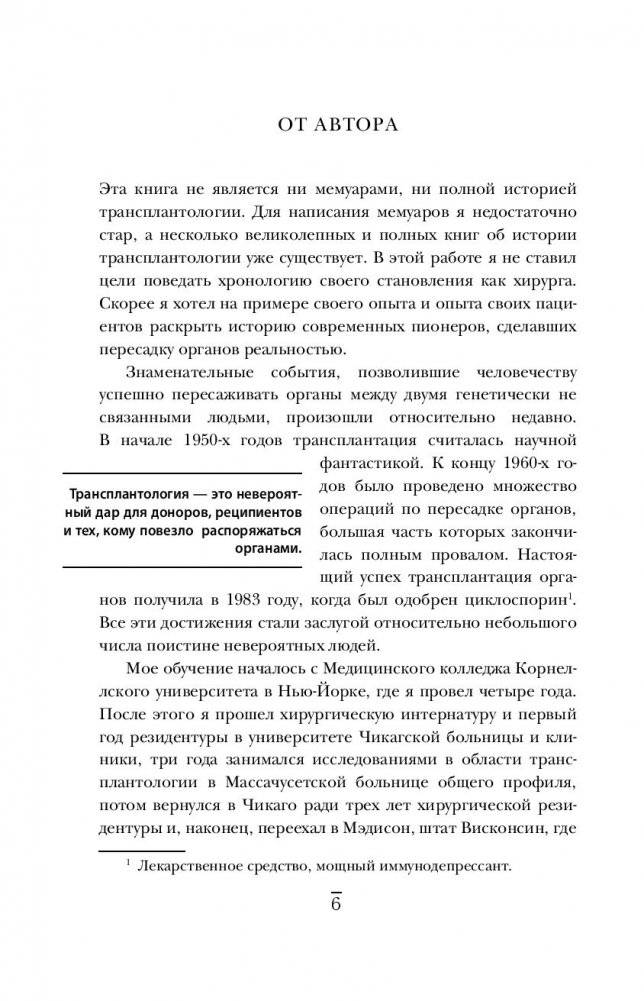 ОТ АВТОРА

Эта книга не является ни мемуарами, ни полной историей трансплантологии. Для написания мемуаров я недостаточно стар, а несколько великолепных и полных книг об истории трансплантологии уже существует. В этой работе я не ставил цели поведать хронологию своего становления как хирурга. Скорее я хотел на примере своего опыта и опыта своих пациентов раскрыть историю современных пионеров, сделавших пересадку органов реальностью.

Знаменательные события, позволившие человечеству успешно пересаживать органы между двумя генетически не связанными людьми, произошли относительно недавно. В начале 1950-х годов трансплантация считалась научной фантастикой. К концу 1960-х годов было проведено множество операций по пересадке органов, большая часть которых закончилась полным провалом. Настоящий успех трансплантация органов получила в 1983 году, когда был одобрен циклоспорин$^1$. Все эти достижения стали заслугой относительно небольшого числа поистине невероятных людей.

Трансплантология — это невероятный дар для доноров, реципиентов и тех, кому повезло распоряжаться органами.

Мое обучение началось с Медицинского колледжа Корнеллского университета в Нью-Йорке, где я провел четыре года. После этого я прошел хирургическую интернатуру и первый год резидентуры в университете Чикагской больницы и клиники, три года занимался исследованиями в области трансплантологии в Массачусетской больнице общего профиля, потом вернулся в Чикаго ради трех лет хирургической резидентуры и, наконец, переехал в Мэдисон, штат Висконсин, где

$^1$ Лекарственное средство, мощный иммунодепрессант.

6